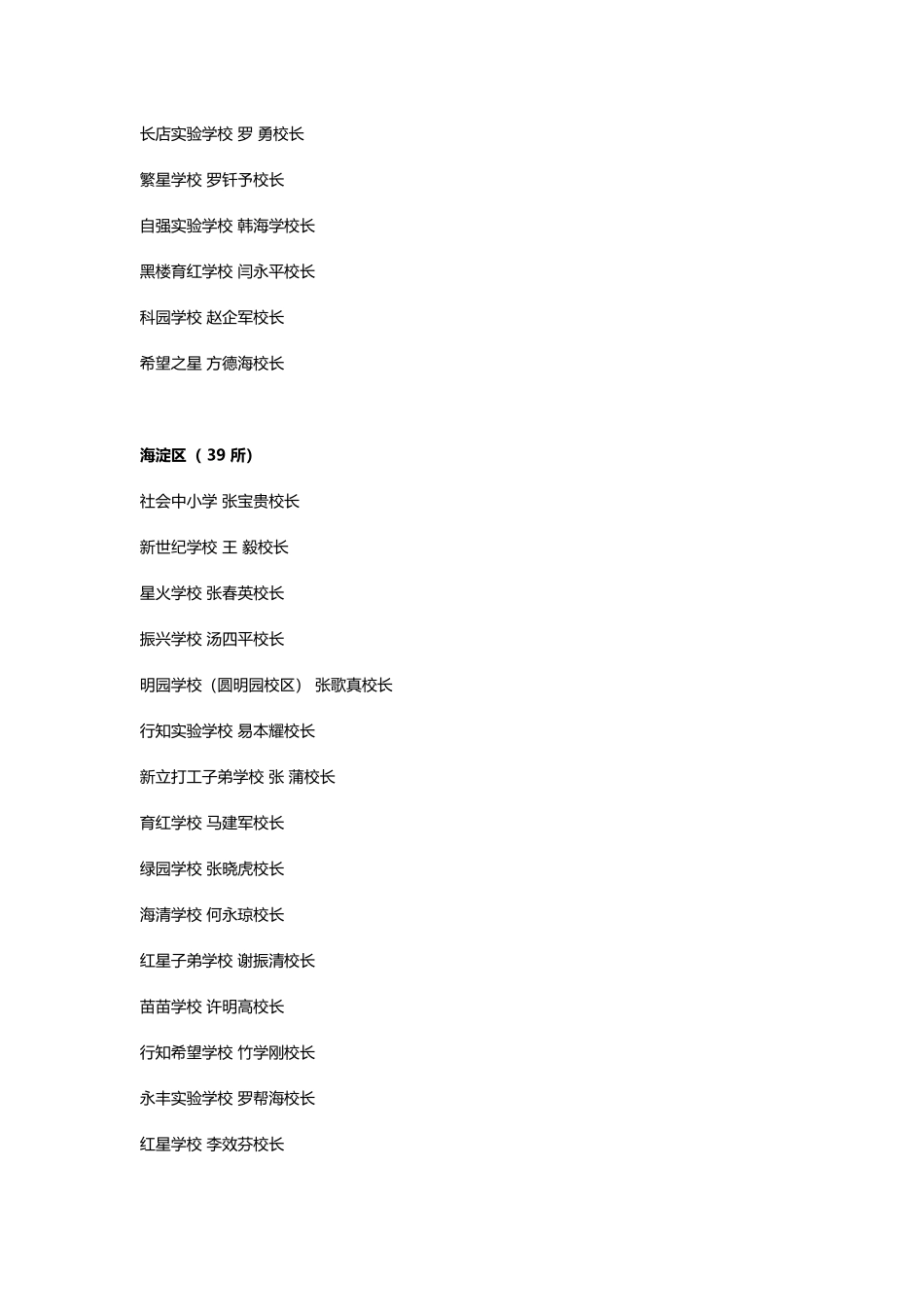 长店实验学校 罗 勇校长

繁星学校 罗钎予校长

自强实验学校 韩海学校长

黑楼育红学校 闫永平校长

科园学校 赵企军校长

希望之星 方德海校长

海淀区 （ 39 所）

社会中小学 张宝贵校长

新世纪学校 王 毅校长

星火学校 张春英校长

振兴学校 汤四平校长

明园学校（圆明园校区） 张歌真校长

行知实验学校 易本耀校长

新立打工子弟学校 张 蒲校长

育红学校 马建军校长

绿园学校 张晓虎校长

海清学校 何永琼校长

红星子弟学校 谢振清校长

苗苗学校 许明高校长

行知希望学校 竹学刚校长

永丰实验学校 罗帮海校长

红星学校 李效芬校长